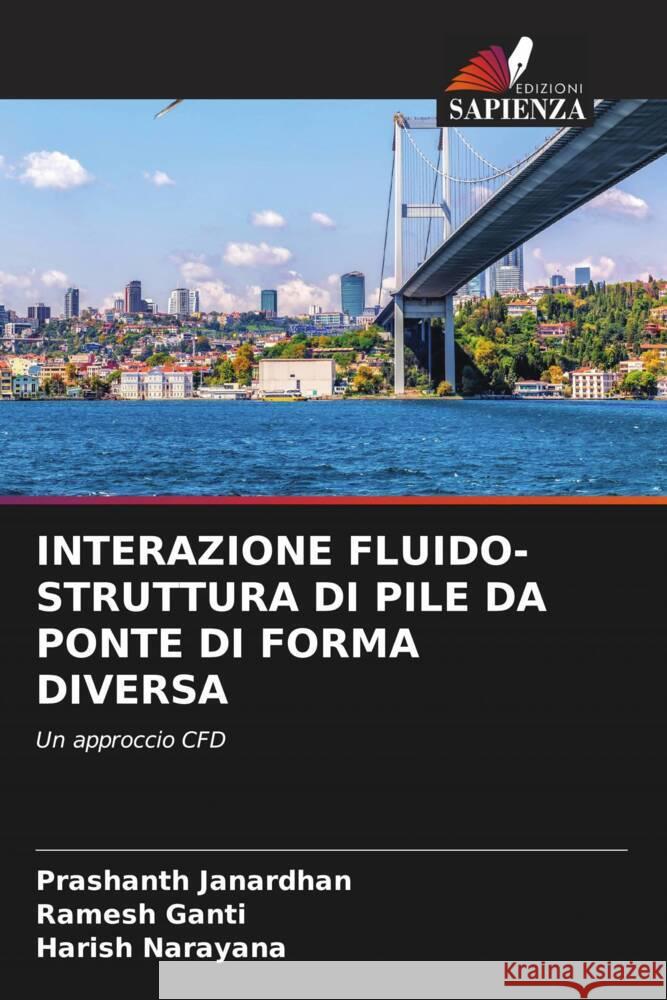 EDIZIONI
SAPIENZA

INTERAZIONE FLUIDO-STRUTTURA DI PILE DA PONTE DI FORMA DIVERSA

Un approccio CFD

Prashanth Janardhan
Ramesh Ganti
Harish Narayana